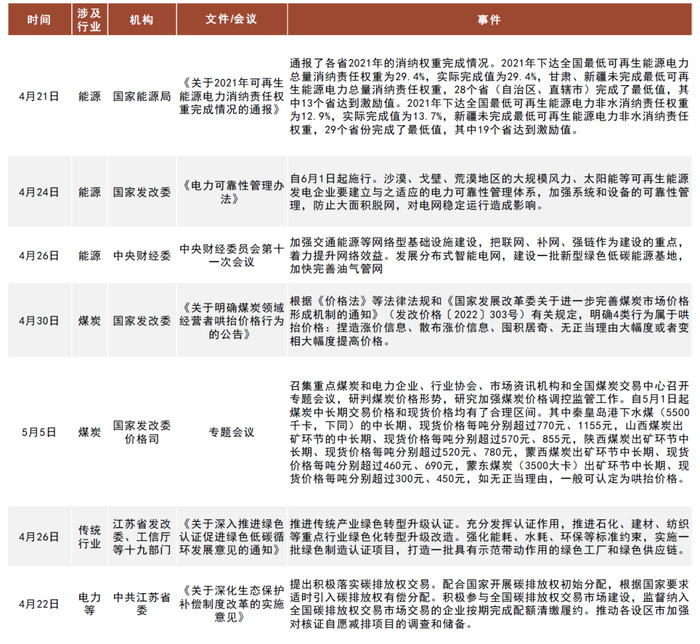 | 时间 | 涉及行业 | 机构 | 文件/会议 | 事件 |
|---|---|---|---|---|
| 4月21日 | 能源 | 国家能源局 | 《关于2021年可再生能源电力消纳责任权重完成情况的通报》 | 通报了各省2021年的消纳权重完成情况。2021年下达全国最低可再生能源电力总量消纳责任权重为29.4%，实际完成值为29.4%，甘肃、新疆未完成最低可再生能源电力总量消纳责任权重，28个省（自治区、直辖市）完成了最低值，其中13个省达到激励值。2021年下达全国最低可再生能源电力非水消纳责任权重为12.9%，实际完成值为13.7%，新疆未完成最低可再生能源电力非水消纳责任权重，29个省份完成了最低值，其中19个省达到激励值。 |
| 4月24日 | 能源 | 国家发改委 | 《电力可靠性管理办法》 | 自6月1日起施行。沙漠、戈壁、荒漠地区的大规模风力、太阳能等可再生能源发电企业要建立与之适应的电力可靠性管理体系，加强系统和设备的可靠性管理，防止大面积脱网，对电网稳定运行造成影响。 |
| 4月26日 | 能源 | 中央财经委 | 中央财经委员会第十一次会议 | 加强交通能源等网络型基础设施建设，把联网、补网、强链作为建设的重点，着力提升网络效益。发展分布式智能电网，建设一批新型绿色低碳能源基地，加快完善油气管网 |
| 4月30日 | 煤炭 | 国家发改委 | 《关于明确煤炭领域经营者哄抬价格行为的公告》 | 根据《价格法》等法律法规和《国家发展改革委关于进一步完善煤炭市场价格形成机制的通知》（发改价格〔2022〕303号）有关规定，明确4类行为属于哄抬价格：捏造涨价信息、散布涨价信息、囤积居奇、无正当理由大幅度或者变相大幅度提高价格。 |
| 5月5日 | 煤炭 | 国家发改委价格司 | 专题会议 | 召集重点煤炭和电力企业、行业协会、市场资讯机构和全国煤炭交易中心召开专题会议，研判煤炭价格形势，研究加强煤炭价格调控监管工作。自5月1日起煤炭中长期交易价格和现货价格均有了合理区间。其中秦皇岛港下水煤（5500千卡，下同）的中长期、现货价格每吨分别超过770元、1155元，山西煤炭出矿环节的中长期、现货价格每吨分别超过570元、855元，陕西煤炭出矿环节中长期、现货价格每吨分别超过520元、780元，蒙西煤炭出矿环节中长期、现货价格每吨分别超过460元、690元，蒙东煤炭（3500大卡）出矿环节中长期、现货价格每吨分别超过300元、450元，如无正当理由，一般可认定为哄抬价格。 |
| 4月26日 | 传统行业 | 江苏省发改委、工信厅等十九部门 | 《关于深入推进绿色认证促进绿色低碳循环发展意见的通知》 | 推进传统产业绿色转型升级认证。充分发挥认证作用，推进石化、建材、纺织等重点行业绿色化转型升级改造。强化能耗、水耗、环保等标准约束，实施一批绿色制造认证项目，打造一批具有示范带动作用的绿色工厂和绿色供应链。 |
| 4月22日 | 电力等 | 中共江苏省委 | 《关于深化生态保护补偿制度改革的实施意见》 | 提出积极落实碳排放权交易。配合国家开展碳排放权初始分配，根据国家要求适时引入碳排放权有偿分配。积极参与全国碳排放权交易市场建设，监督纳入全国碳排放权交易市场交易的企业按期完成配额清缴履约。推动各设区市加强对核证自愿减排项目的调查和储备。 |